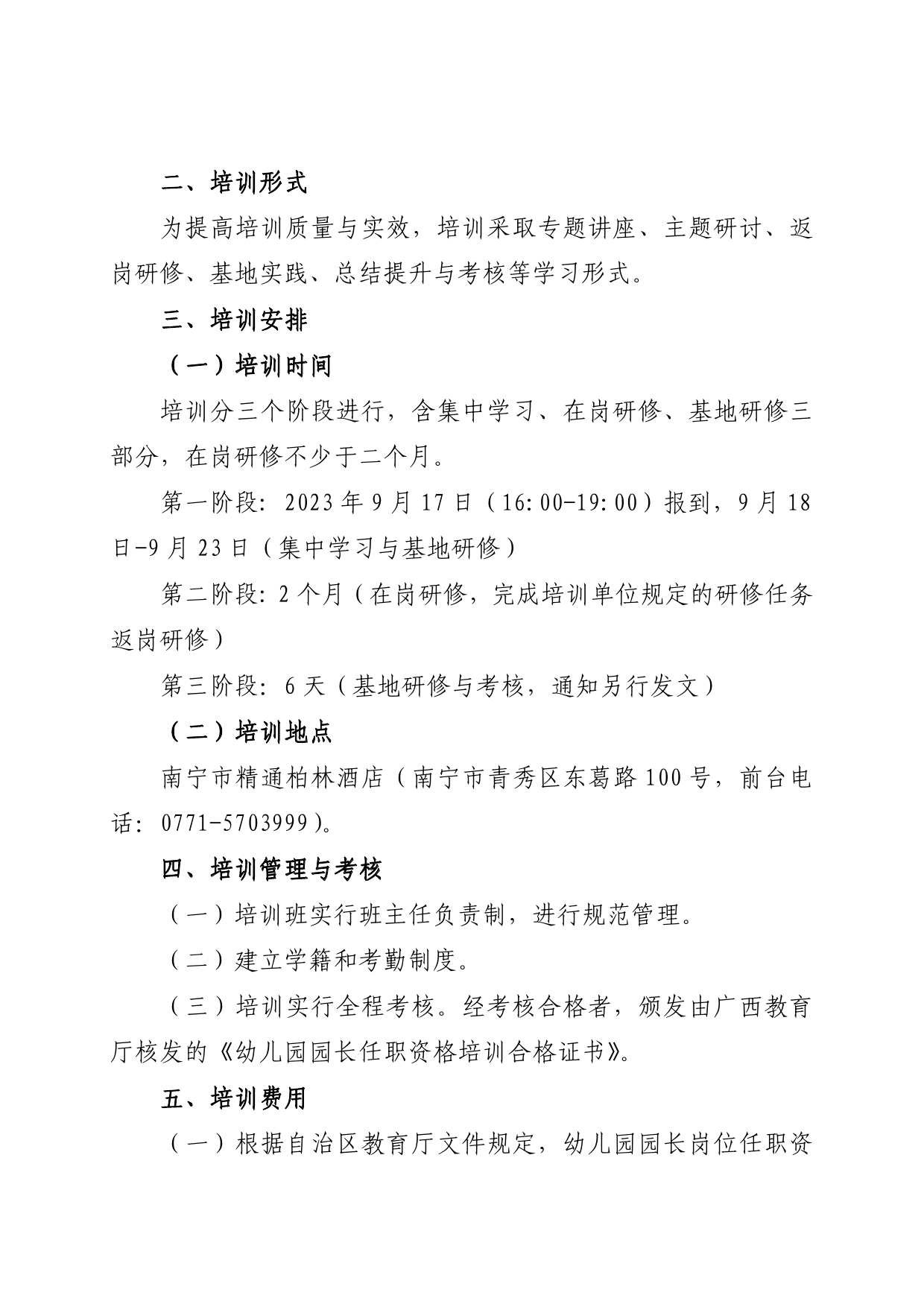 二、培训形式

为提高培训质量与实效，培训采取专题讲座、主题研讨、返岗研修、基地实践、总结提升与考核等学习形式。

三、培训安排

（一）培训时间

培训分三个阶段进行，含集中学习、在岗研修、基地研修三部分，在岗研修不少于二个月。

第一阶段：2023年9月17日（16:00-19:00）报到，9月18日-9月23日（集中学习与基地研修）

第二阶段：2个月（在岗研修，完成培训单位规定的研修任务返岗研修）

第三阶段：6天（基地研修与考核，通知另行发文）

（二）培训地点

南宁市精通柏林酒店（南宁市青秀区东葛路100号，前台电话：0771-5703999）。

四、培训管理与考核

（一）培训班实行班主任负责制，进行规范管理。

（二）建立学籍和考勤制度。

（三）培训实行全程考核。经考核合格者，颁发由广西教育厅核发的《幼儿园园长任职资格培训合格证书》。

五、培训费用

（一）根据自治区教育厅文件规定，幼儿园园长岗位任职资